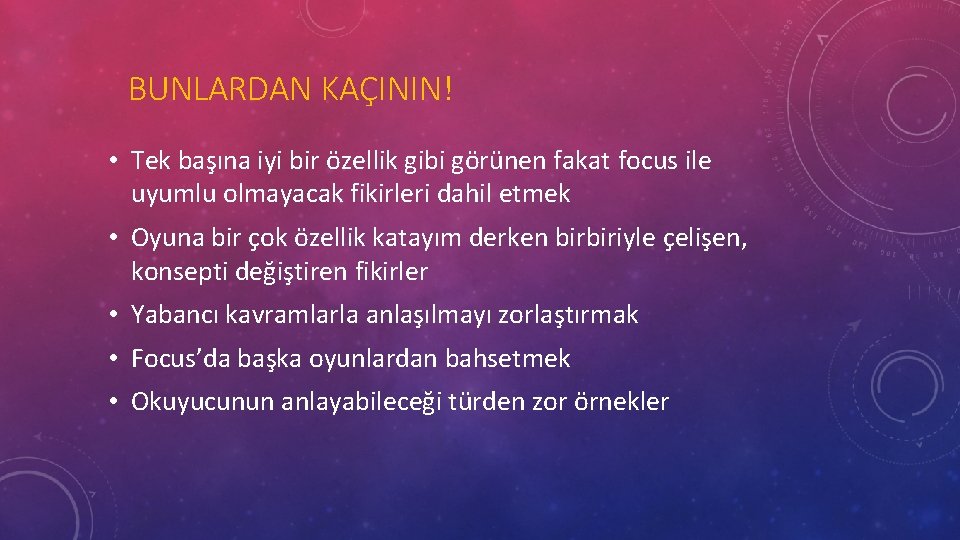 BUNLARDAN KAÇININ!

• Tek başına iyi bir özellik gibi görünen fakat focus ile uyumlu olmayacak fikirleri dahil etmek

• Oyuna bir çok özellik katayım derken birbiriyle çelişen, konsepti değiştiren fikirler

• Yabancı kavramlarla anlaşılmayı zorlaştırmak

• Focus'da başka oyunlardan bahsetmek

• Okuyucunun anlayabileceği türden zor örnekler